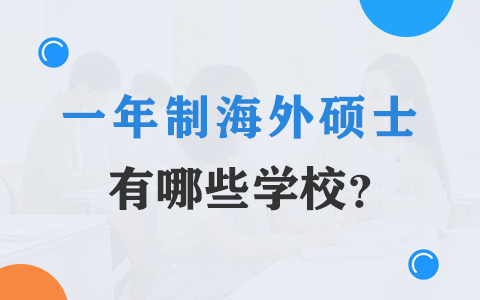 一年制海外硕士

有哪些学校?